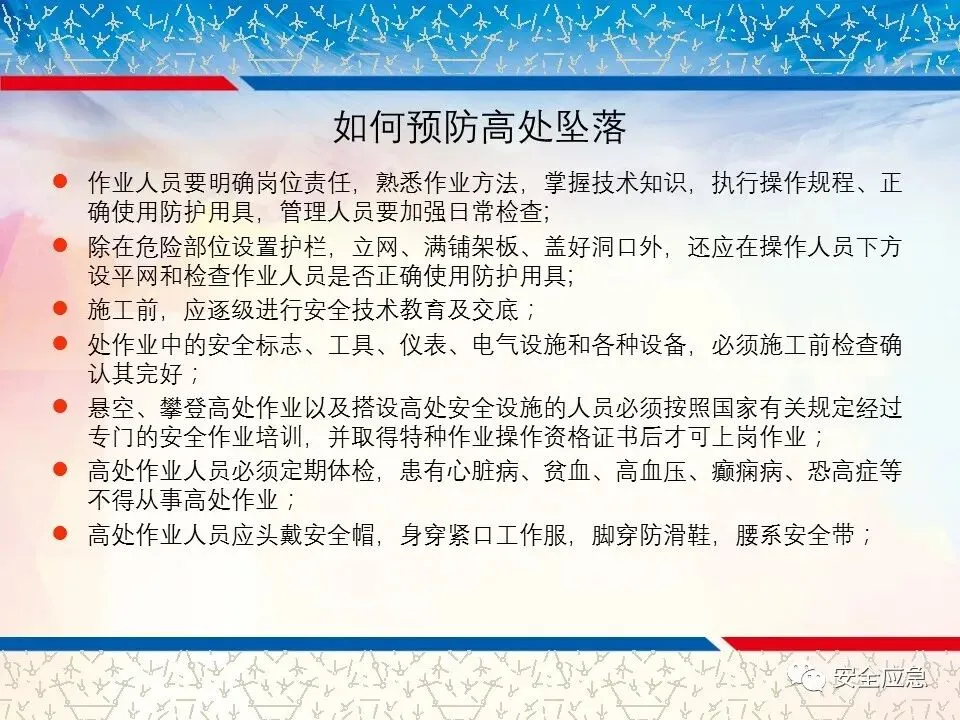 如何预防高处坠落

• 作业人员要明确岗位责任，熟悉作业方法，掌握技术知识，执行操作规程、正确使用防护用具，管理人员要加强日常检查;
• 除在危险部位设置护栏，立网、满铺架板、盖好洞口外，还应在操作人员下方设平网和检查作业人员是否正确使用防护用具;
• 施工前，应逐级进行安全技术教育及交底；
• 处作业中的安全标志、工具、仪表、电气设施和各种设备，必须施工前检查确认其完好；
• 悬空、攀登高处作业以及搭设高处安全设施的人员必须按照国家有关规定经过专门的安全作业培训，并取得特种作业操作资格证书后才可上岗作业；
• 高处作业人员必须定期体检，患有心脏病、贫血、高血压、癫痫病、恐高症等不得从事高处作业；
• 高处作业人员应头戴安全帽，身穿紧口工作服，脚穿防滑鞋，腰系安全带；

安全应急